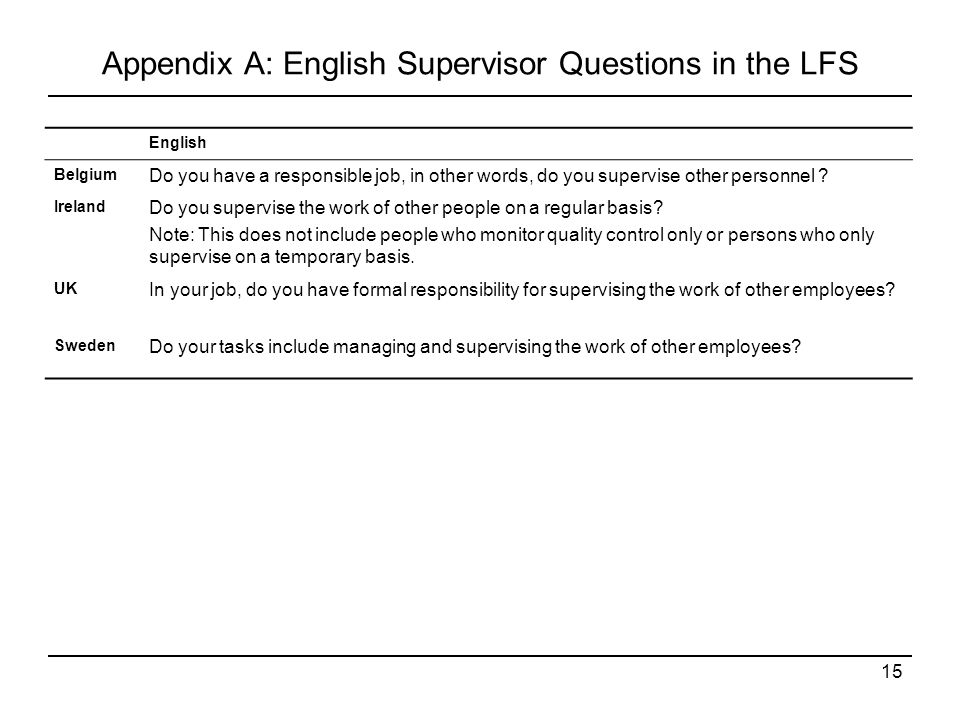 Appendix A: English Supervisor Questions in the LFS

| | English |
|---|---|
| Belgium | Do you have a responsible job, in other words, do you supervise other personnel ? |
| Ireland | Do you supervise the work of other people on a regular basis? Note: This does not include people who monitor quality control only or persons who only supervise on a temporary basis. |
| UK | In your job, do you have formal responsibility for supervising the work of other employees? |
| Sweden | Do your tasks include managing and supervising the work of other employees? |

15